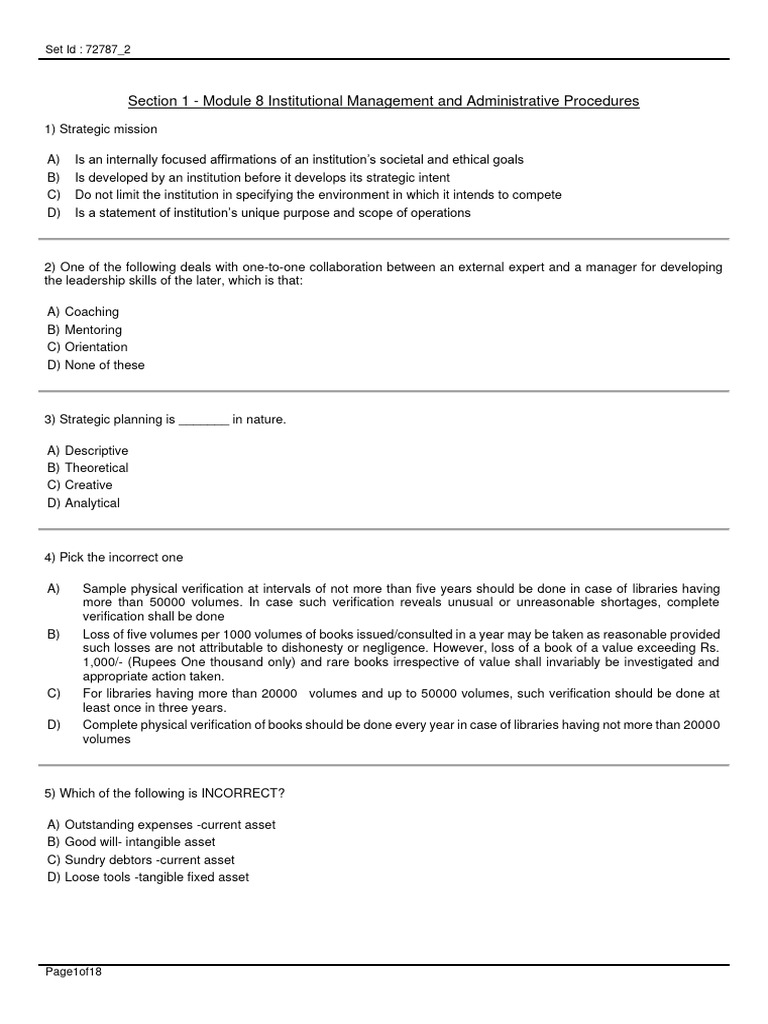 Set Id : 72787_2

Section 1 - Module 8 Institutional Management and Administrative Procedures

1) Strategic mission

A) Is an internally focused affirmations of an institution's societal and ethical goals
B) Is developed by an institution before it develops its strategic intent
C) Do not limit the institution in specifying the environment in which it intends to compete
D) Is a statement of institution's unique purpose and scope of operations

2) One of the following deals with one-to-one collaboration between an external expert and a manager for developing the leadership skills of the later, which is that:

A) Coaching
B) Mentoring
C) Orientation
D) None of these

3) Strategic planning is _______ in nature.

A) Descriptive
B) Theoretical
C) Creative
D) Analytical

4) Pick the incorrect one

A) Sample physical verification at intervals of not more than five years should be done in case of libraries having more than 50000 volumes. In case such verification reveals unusual or unreasonable shortages, complete verification shall be done
B) Loss of five volumes per 1000 volumes of books issued/consulted in a year may be taken as reasonable provided such losses are not attributable to dishonesty or negligence. However, loss of a book of a value exceeding Rs. 1,000/- (Rupees One thousand only) and rare books irrespective of value shall invariably be investigated and appropriate action taken.
C) For libraries having more than 20000 volumes and up to 50000 volumes, such verification should be done at least once in three years.
D) Complete physical verification of books should be done every year in case of libraries having not more than 20000 volumes

5) Which of the following is INCORRECT?

A) Outstanding expenses -current asset
B) Good will- intangible asset
C) Sundry debtors -current asset
D) Loose tools -tangible fixed asset

Page1of18